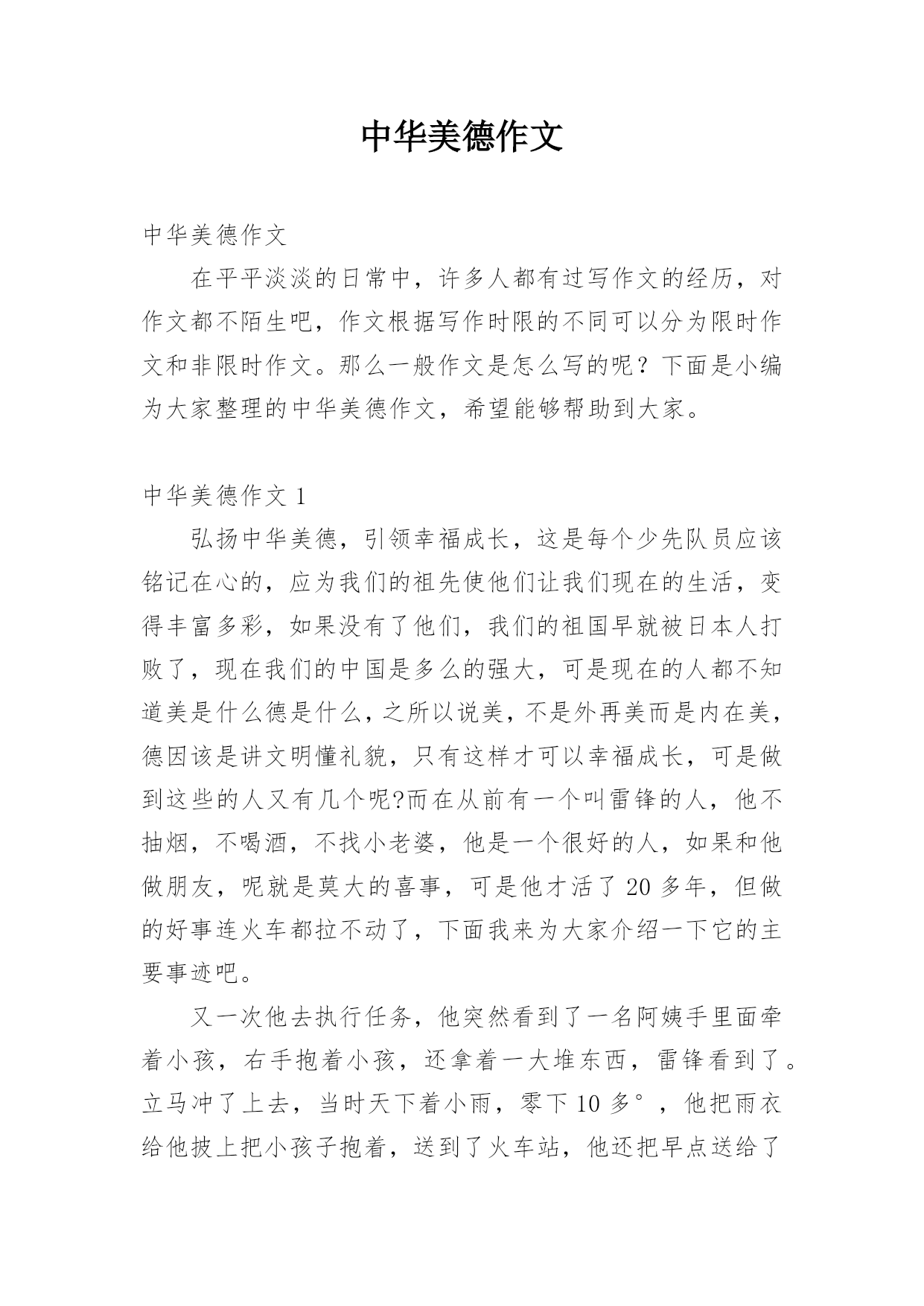 中华美德作文

中华美德作文

在平平淡淡的日常中，许多人都有过写作文的经历，对作文都不陌生吧，作文根据写作时限的不同可以分为限时作文和非限时作文。那么一般作文是怎么写的呢？下面是小编为大家整理的中华美德作文，希望能够帮助到大家。

中华美德作文 1

弘扬中华美德，引领幸福成长，这是每个少先队员应该铭记在心的，应为我们的祖先使他们让我们现在的生活，变得丰富多彩，如果没有了他们，我们的祖国早就被日本人打败了，现在我们的中国是多么的强大，可是现在的人都不知道美是什么德是什么，之所以说美，不是外再美而是内在美，德因该是讲文明懂礼貌，只有这样才可以幸福成长，可是做到这些的人又有几个呢?而在从前有一个叫雷锋的人，他不抽烟，不喝酒，不找小老婆，他是一个很好的人，如果和他做朋友，呢就是莫大的喜事，可是他才活了 20 多年，但做的好事连火车都拉不动了，下面我来为大家介绍一下它的主要事迹吧。

又一次他去执行任务，他突然看到了一名阿姨手里面牵着小孩，右手抱着小孩，还拿着一大堆东西，雷锋看到了。立马冲了上去，当时天下着小雨，零下 10 多°，他把雨衣给他披上把小孩子抱着，送到了火车站，他还把早点送给了